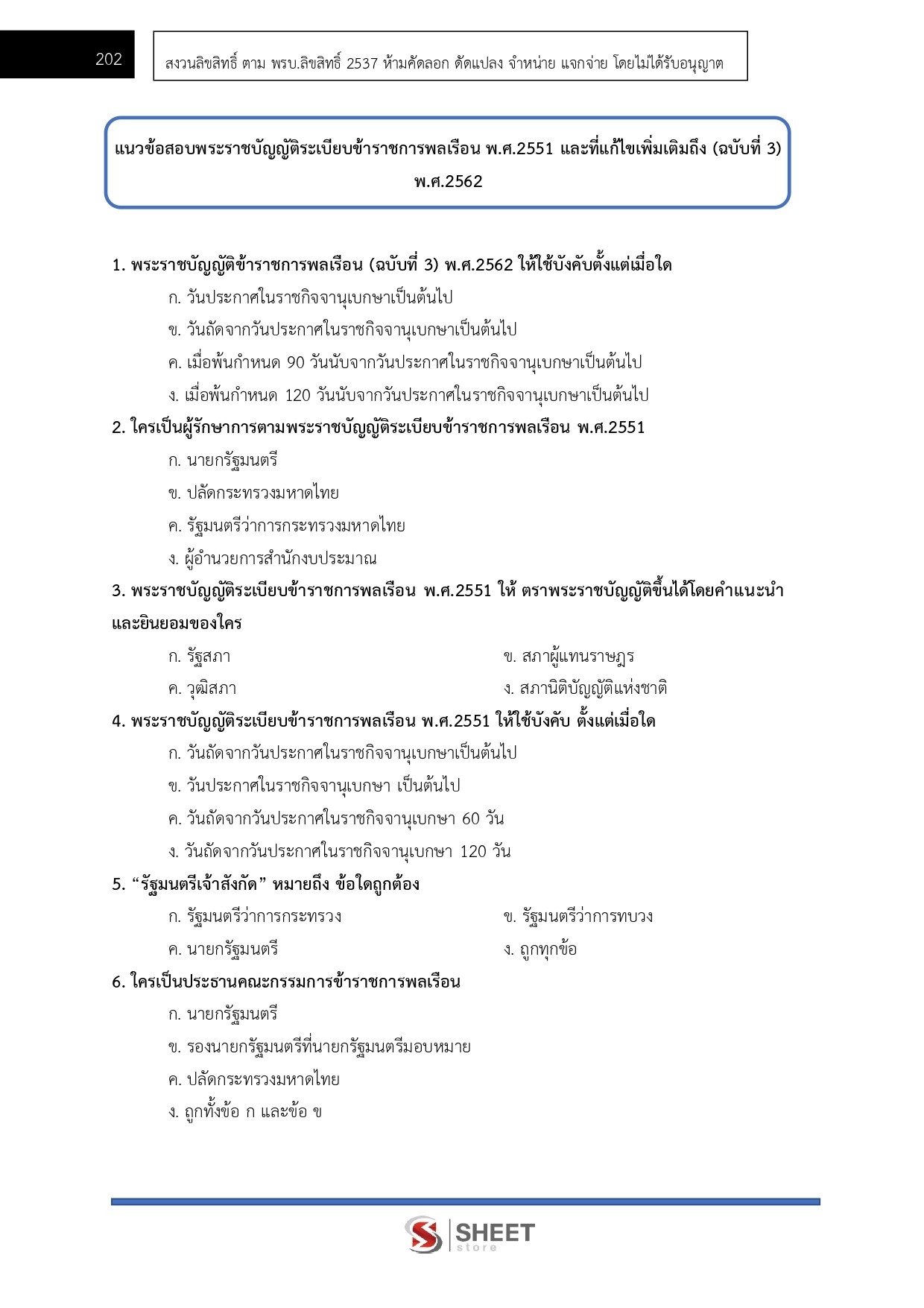 202

สงวนลิขสิทธิ์ ตาม พรบ.ลิขสิทธิ์ 2537 ห้ามคัดลอก ดัดแปลง จำหน่าย แจกจ่าย โดยไม่ได้รับอนุญาต

แนวข้อสอบพระราชบัญญัติระเบียบข้าราชการพลเรือน พ.ศ.2551 และที่แก้ไขเพิ่มเติมถึง (ฉบับที่ 3) พ.ศ.2562

1. พระราชบัญญัติข้าราชการพลเรือน (ฉบับที่ 3) พ.ศ.2562 ให้ใช้บังคับตั้งแต่เมื่อใด
ก. วันประกาศในราชกิจจานุเบกษาเป็นต้นไป
ข. วันถัดจากวันประกาศในราชกิจจานุเบกษาเป็นต้นไป
ค. เมื่อพ้นกำหนด 90 วันนับจากวันประกาศในราชกิจจานุเบกษาเป็นต้นไป
ง. เมื่อพ้นกำหนด 120 วันนับจากวันประกาศในราชกิจจานุเบกษาเป็นต้นไป

2. ใครเป็นผู้รักษาการตามพระราชบัญญัติระเบียบข้าราชการพลเรือน พ.ศ.2551
ก. นายกรัฐมนตรี
ข. ปลัดกระทรวงมหาดไทย
ค. รัฐมนตรีว่าการกระทรวงมหาดไทย
ง. ผู้อำนวยการสำนักงบประมาณ

3. พระราชบัญญัติระเบียบข้าราชการพลเรือน พ.ศ.2551 ให้ ตราพระราชบัญญัติขึ้นได้โดยคำแนะนำและยินยอมของใคร
ก. รัฐสภา
ข. สภาผู้แทนราษฎร
ค. วุฒิสภา
ง. สภานิติบัญญัติแห่งชาติ

4. พระราชบัญญัติระเบียบข้าราชการพลเรือน พ.ศ.2551 ให้ใช้บังคับ ตั้งแต่เมื่อใด
ก. วันถัดจากวันประกาศในราชกิจจานุเบกษาเป็นต้นไป
ข. วันประกาศในราชกิจจานุเบกษา เป็นต้นไป
ค. วันถัดจากวันประกาศในราชกิจจานุเบกษา 60 วัน
ง. วันถัดจากวันประกาศในราชกิจจานุเบกษา 120 วัน

5. “รัฐมนตรีเจ้าสังกัด” หมายถึง ข้อใดถูกต้อง
ก. รัฐมนตรีว่าการกระทรวง
ข. รัฐมนตรีว่าการทบวง
ค. นายกรัฐมนตรี
ง. ถูกทุกข้อ

6. ใครเป็นประธานคณะกรรมการข้าราชการพลเรือน
ก. นายกรัฐมนตรี
ข. รองนายกรัฐมนตรีที่นายกรัฐมนตรีมอบหมาย
ค. ปลัดกระทรวงมหาดไทย
ง. ถูกทั้งข้อ ก และข้อ ข

SHEET store